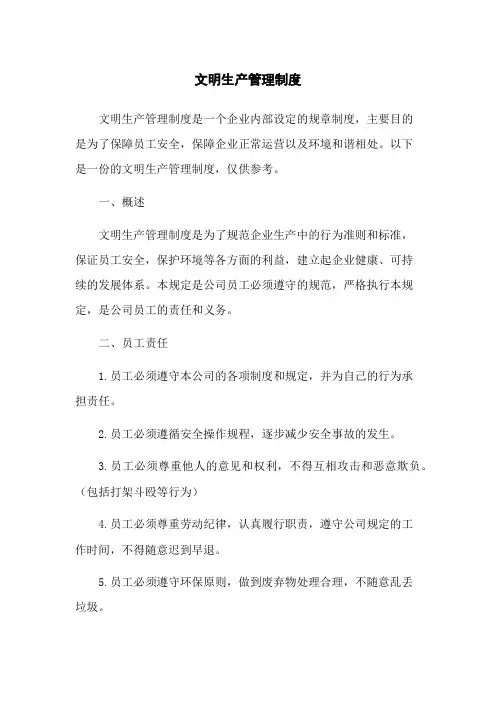 文明生产管理制度

文明生产管理制度是一个企业内部设定的规章制度，主要目的是为了保障员工安全，保障企业正常运营以及环境和谐相处。以下是一份的文明生产管理制度，仅供参考。

一、概述

文明生产管理制度是为了规范企业生产中的行为准则和标准，保证员工安全，保护环境等各方面的利益，建立起企业健康、可持续的发展体系。本规定是公司员工必须遵守的规范，严格执行本规定，是公司员工的责任和义务。

二、员工责任

1.员工必须遵守本公司的各项制度和规定，并为自己的行为承担责任。

2.员工必须遵循安全操作规程，逐步减少安全事故的发生。

3.员工必须尊重他人的意见和权利，不得互相攻击和恶意欺负。（包括打架斗殴等行为）

4.员工必须尊重劳动纪律，认真履行职责，遵守公司规定的工作时间，不得随意迟到早退。

5.员工必须遵守环保原则，做到废弃物处理合理，不随意乱丢垃圾。